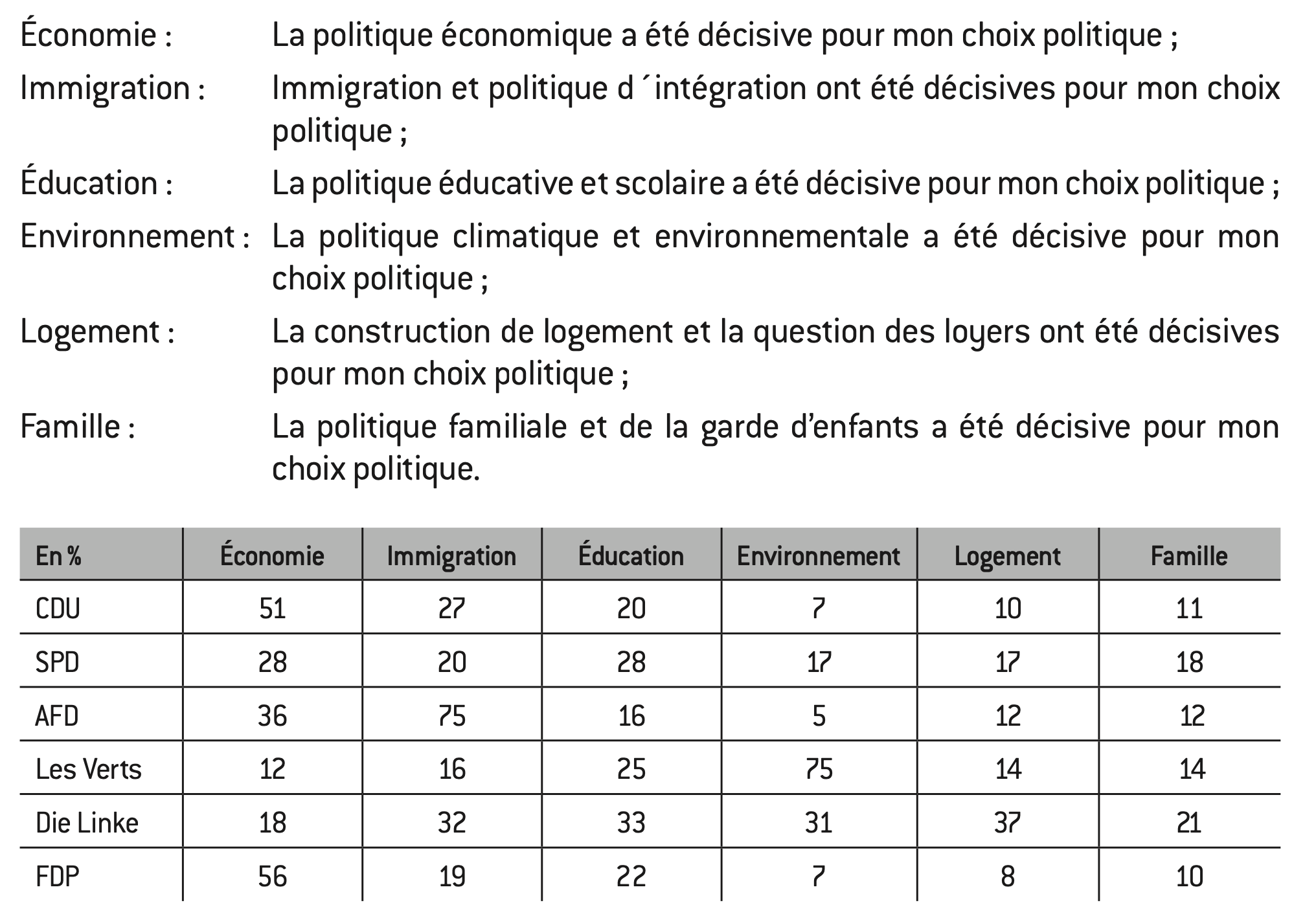 Économie : La politique économique a été décisive pour mon choix politique ;

Immigration : Immigration et politique d´intégration ont été décisives pour mon choix politique ;

Éducation : La politique éducative et scolaire a été décisive pour mon choix politique ;

Environnement : La politique climatique et environnementale a été décisive pour mon choix politique ;

Logement : La construction de logement et la question des loyers ont été décisives pour mon choix politique ;

Famille : La politique familiale et de la garde d'enfants a été décisive pour mon choix politique.

| En % | Économie | Immigration | Éducation | Environnement | Logement | Famille |
|---|---|---|---|---|---|---|
| CDU | 51 | 27 | 20 | 7 | 10 | 11 |
| SPD | 28 | 20 | 28 | 17 | 17 | 18 |
| AFD | 36 | 75 | 16 | 5 | 12 | 12 |
| Les Verts | 12 | 16 | 25 | 75 | 14 | 14 |
| Die Linke | 18 | 32 | 33 | 31 | 37 | 21 |
| FDP | 56 | 19 | 22 | 7 | 8 | 10 |